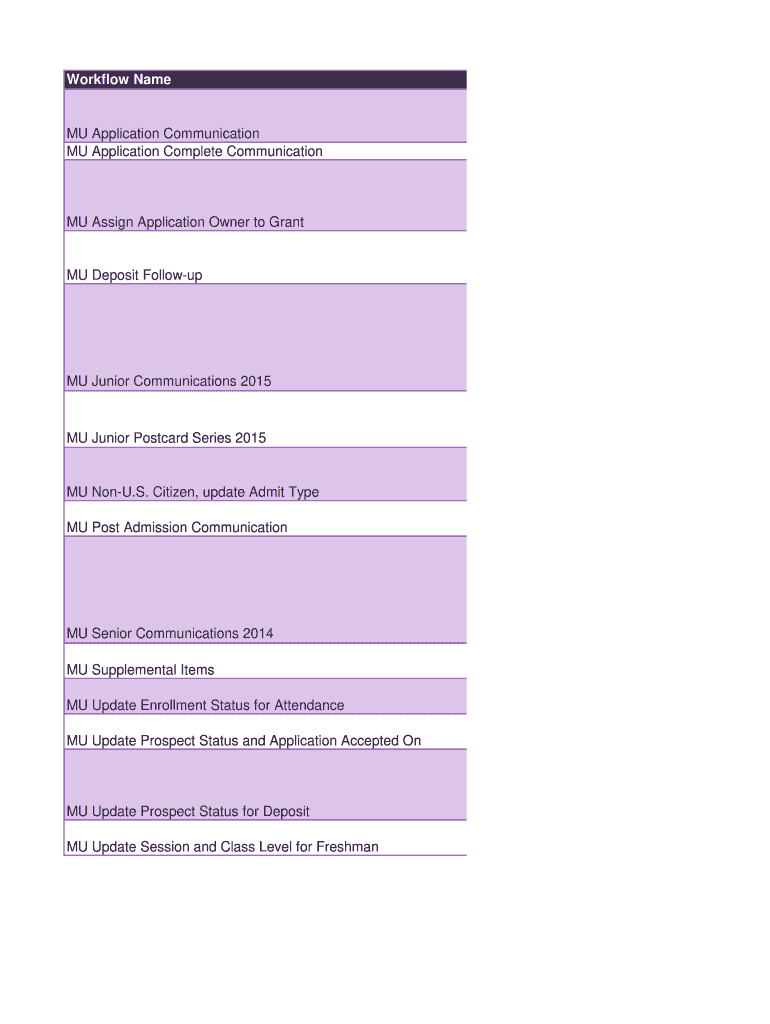 | Workflow Name |
|---|
| MU Application Communication |
| MU Application Complete Communication |
| MU Assign Application Owner to Grant |
| MU Deposit Follow-up |
| MU Junior Communications 2015 |
| MU Junior Postcard Series 2015 |
| MU Non-U.S. Citizen, update Admit Type |
| MU Post Admission Communication |
| MU Senior Communications 2014 |
| MU Supplemental Items |
| MU Update Enrollment Status for Attendance |
| MU Update Prospect Status and Application Accepted On |
| MU Update Prospect Status for Deposit |
| MU Update Session and Class Level for Freshman |